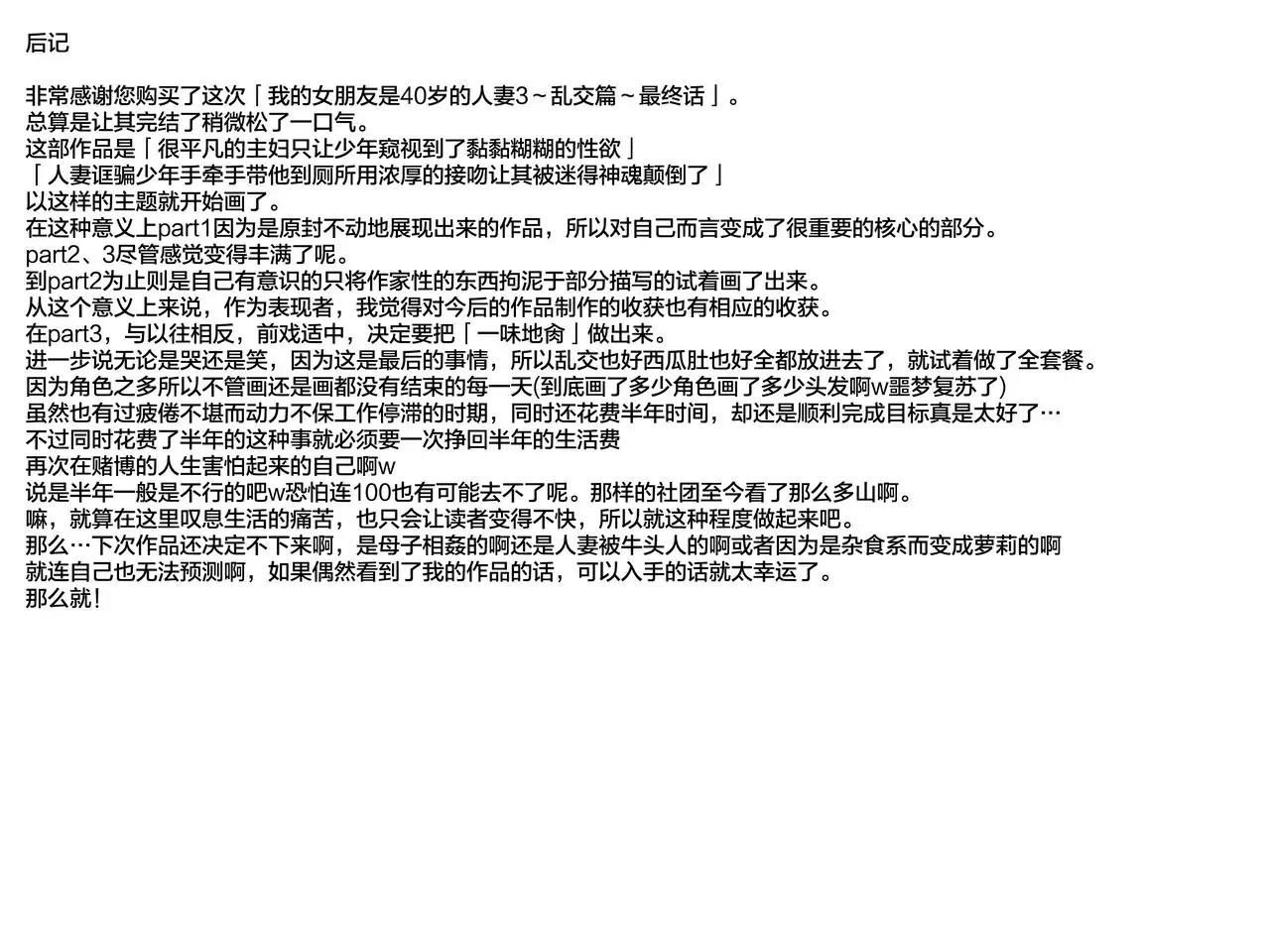 后记

非常感谢您购买了这次「我的女朋友是40岁的人妻3～乱交篇～最终话」。
总算是让其完结了稍微松了一口气。
这部作品是「很平凡的主妇只让少年窥视到了黏黏糊糊的性欲」
「人妻诓骗少年手牵手带他到厕所用浓厚的接吻让其被迷得神魂颠倒了」
以这样的主题就开始画了。
在这种意义上part1因为是原封不动地展现出来的作品，所以对自己而言变成了很重要的核心的部分。
part2、3尽管感觉变得丰满了呢。
到part2为止则是自己有意识的只将作家性的东西拘泥于部分描写的试着画了出来。
从这个意义上来说，作为表现者，我觉得对今后的作品制作的收获也有相应的收获。
在part3，与以往相反，前戏适中，决定要把「一味地肏」做出来。
进一步说无论是哭还是笑，因为这是最后的事情，所以乱交也好西瓜肚也好全都放进去了，就试着做了全套餐。
因为角色之多所以不管画还是画都没有结束的每一天(到底画了多少角色画了多少头发啊w噩梦复苏了)
虽然也有过疲倦不堪而动力不保工作停滞的时期，同时还花费半年时间，却还是顺利完成目标真是太好了…
不过同时花费了半年的这种事就必须要一次挣回半年的生活费
再次在赌博的人生害怕起来的自己啊w
说是半年一般是不行的吧w恐怕连100也有可能去不了呢。那样的社团至今看了那么多山啊。
嘛，就算在这里叹息生活的痛苦，也只会让读者变得不快，所以就这种程度做起来吧。
那么…下次作品还决定不下来啊，是母子相姦的啊还是人妻被牛头人的啊或者因为是杂食系而变成萝莉的啊
就连自己也无法预测啊，如果偶然看到了我的作品的话，可以入手的话就太幸运了。
那么就!